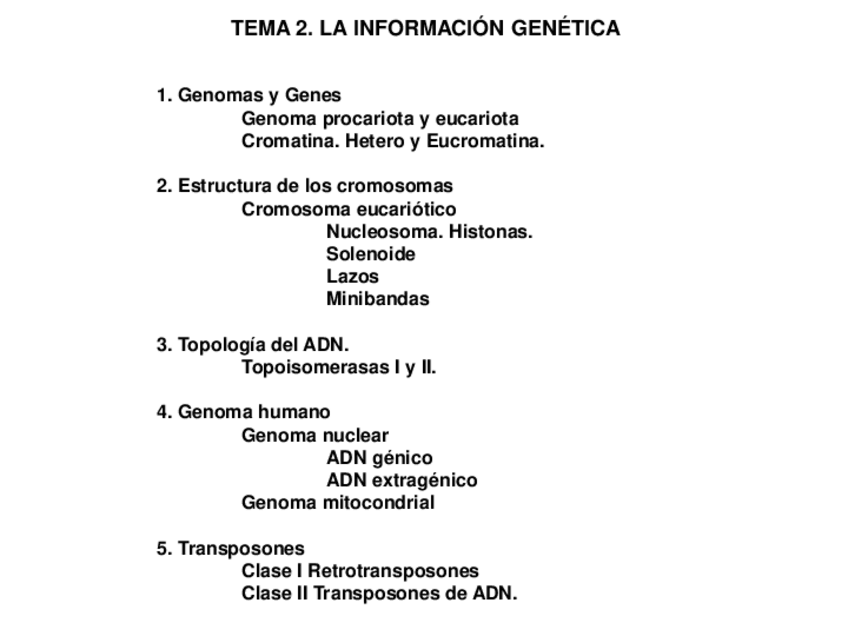 TEMA 2. LA INFORMACIÓN GENÉTICA

1. Genomas y Genes
Genoma procariota y eucariota
Cromatina. Hetero y Eucromatina.

2. Estructura de los cromosomas
Cromosoma eucariótico
Nucleosoma. Histonas.
Solenoide
Lazos
Minibandas

3. Topología del ADN.
Topoisomerasas I y II.

4. Genoma humano
Genoma nuclear
ADN génico
ADN extragénico
Genoma mitocondrial

5. Transposones
Clase I Retrotransposones
Clase II Transposones de ADN.